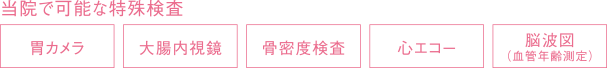 当院で可能な特殊検査

胃カメラ

大腸内視鏡

骨密度検査

心エコー

脳波図
（血管年齢測定）